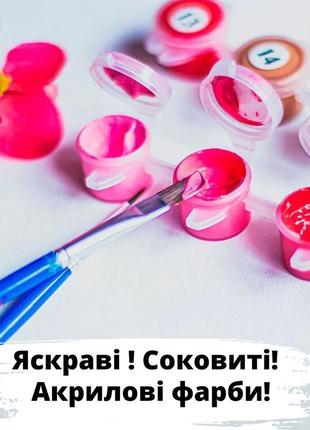 13
14
Яскраві ! Соковиті!
Акрилові фарби!